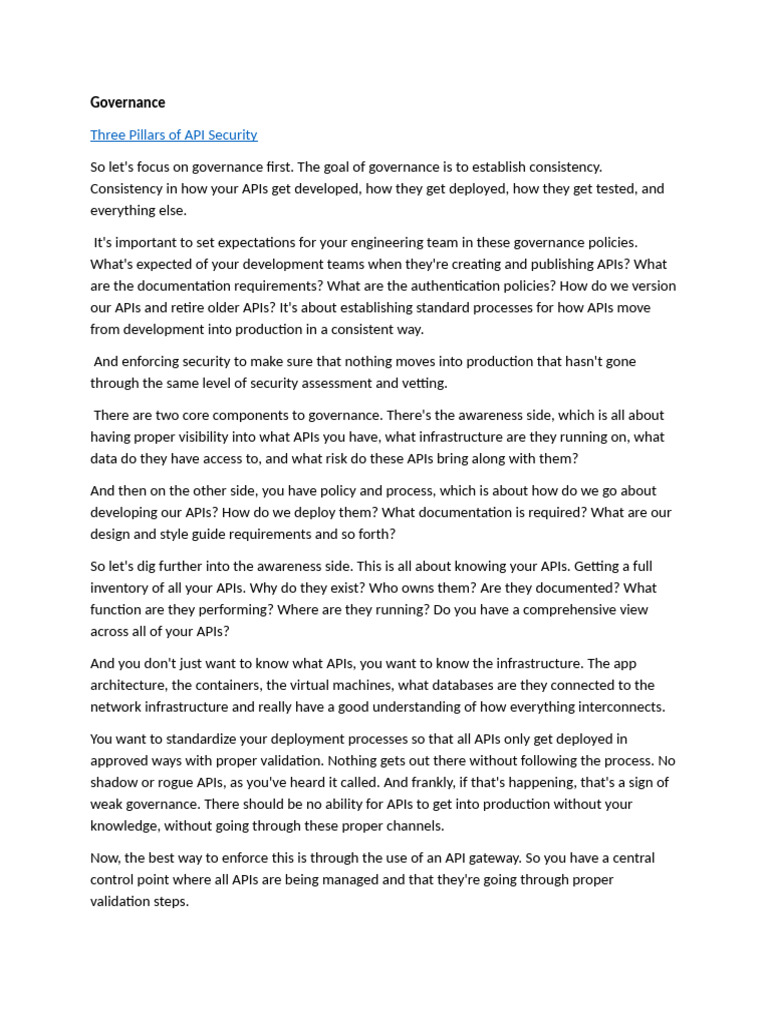 Governance

Three Pillars of API Security

So let's focus on governance first. The goal of governance is to establish consistency. Consistency in how your APIs get developed, how they get deployed, how they get tested, and everything else.

It's important to set expectations for your engineering team in these governance policies. What's expected of your development teams when they're creating and publishing APIs? What are the documentation requirements? What are the authentication policies? How do we version our APIs and retire older APIs? It's about establishing standard processes for how APIs move from development into production in a consistent way.

And enforcing security to make sure that nothing moves into production that hasn't gone through the same level of security assessment and vetting.

There are two core components to governance. There's the awareness side, which is all about having proper visibility into what APIs you have, what infrastructure are they running on, what data do they have access to, and what risk do these APIs bring along with them?

And then on the other side, you have policy and process, which is about how do we go about developing our APIs? How do we deploy them? What documentation is required? What are our design and style guide requirements and so forth?

So let's dig further into the awareness side. This is all about knowing your APIs. Getting a full inventory of all your APIs. Why do they exist? Who owns them? Are they documented? What function are they performing? Where are they running? Do you have a comprehensive view across all of your APIs?

And you don't just want to know what APIs, you want to know the infrastructure. The app architecture, the containers, the virtual machines, what databases are they connected to the network infrastructure and really have a good understanding of how everything interconnects.

You want to standardize your deployment processes so that all APIs only get deployed in approved ways with proper validation. Nothing gets out there without following the process. No shadow or rogue APIs, as you've heard it called. And frankly, if that's happening, that's a sign of weak governance. There should be no ability for APIs to get into production without your knowledge, without going through these proper channels.

Now, the best way to enforce this is through the use of an API gateway. So you have a central control point where all APIs are being managed and that they're going through proper validation steps.